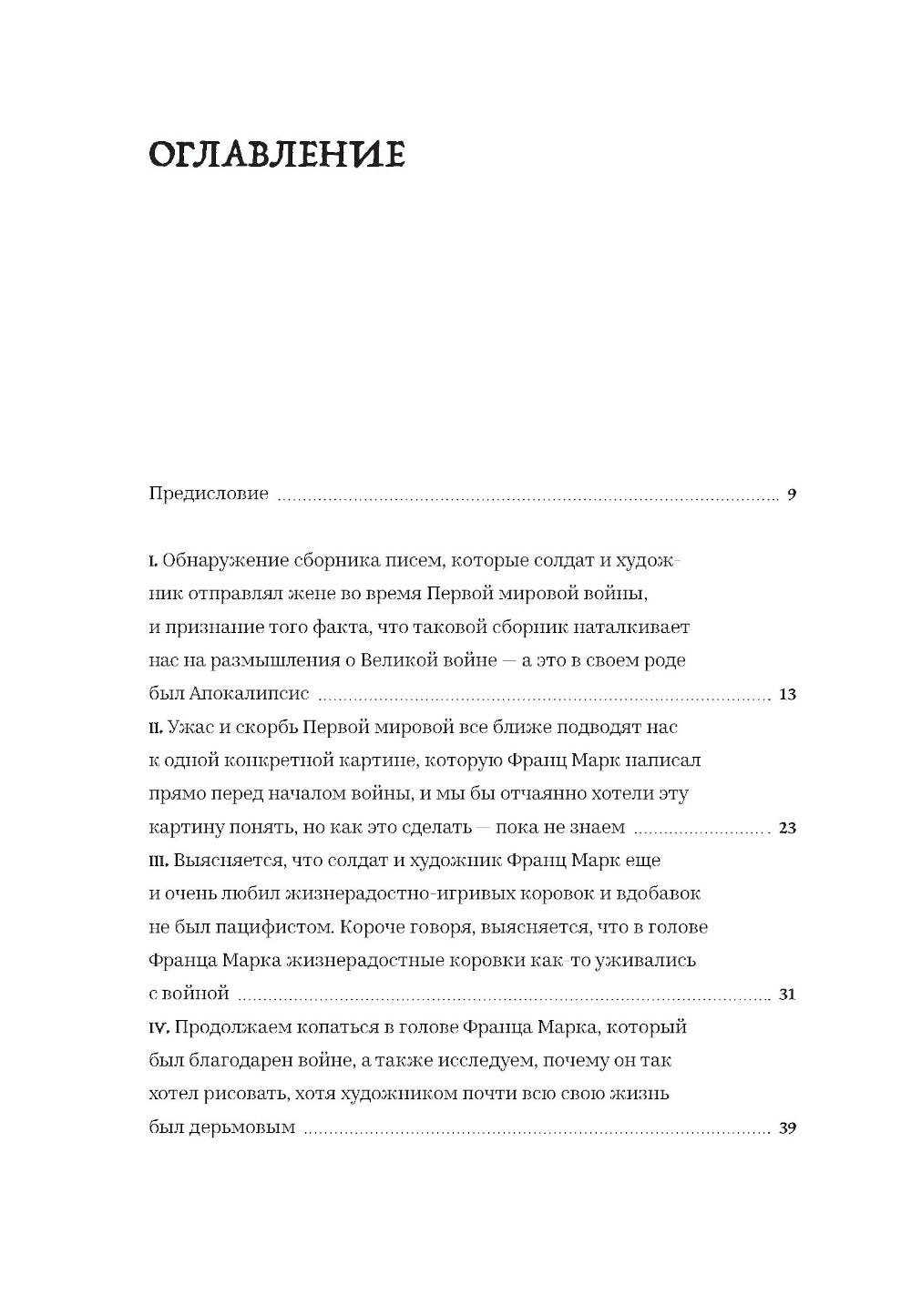 ОГЛАВЛЕНИЕ

Предисловие ..... 9

I. Обнаружение сборника писем, которые солдат и художник отправлял жене во время Первой мировой войны, и признание того факта, что таковой сборник наталкивает нас на размышления о Великой войне — а это в своем роде был Апокалипсис ..... 13

II. Ужас и скорбь Первой мировой все ближе подводят нас к одной конкретной картине, которую Франц Марк написал прямо перед началом войны, и мы бы отчаянно хотели эту картину понять, но как это сделать — пока не знаем ..... 23

III. Выясняется, что солдат и художник Франц Марк еще и очень любил жизнерадостно-игривых коровок и вдобавок не был пацифистом. Короче говоря, выясняется, что в голове Франца Марка жизнерадостные коровки как-то уживались с войной ..... 31

IV. Продолжаем копаться в голове Франца Марка, который был благодарен войне, а также исследуем, почему он так хотел рисовать, хотя художником почти всю свою жизнь был дерьмовым ..... 39